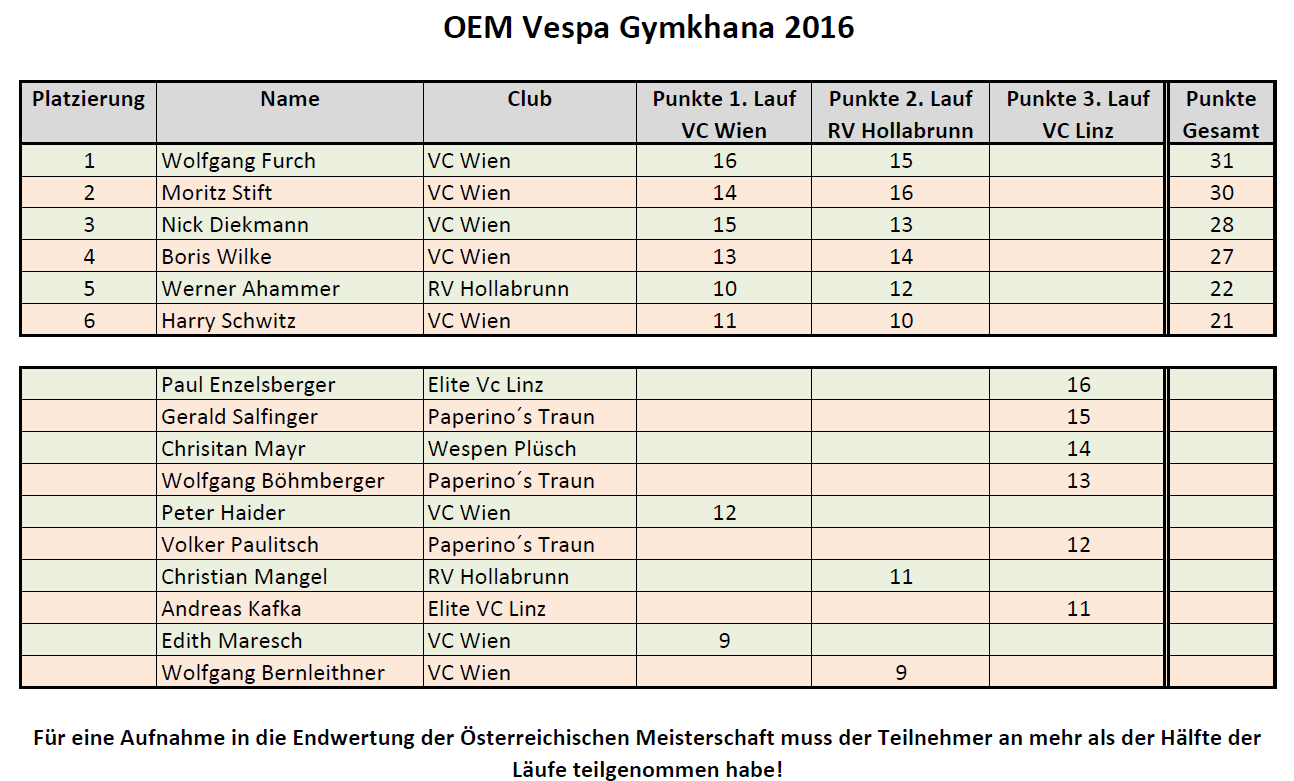 OEM Vespa Gymkhana 2016

| Platzierung | Name | Club | Punkte 1. Lauf VC Wien | Punkte 2. Lauf RV Hollabrunn | Punkte 3. Lauf VC Linz | Punkte Gesamt |
|---|---|---|---|---|---|---|
| 1 | Wolfgang Furch | VC Wien | 16 | 15 | | 31 |
| 2 | Moritz Stift | VC Wien | 14 | 16 | | 30 |
| 3 | Nick Diekmann | VC Wien | 15 | 13 | | 28 |
| 4 | Boris Wilke | VC Wien | 13 | 14 | | 27 |
| 5 | Werner Ahammer | RV Hollabrunn | 10 | 12 | | 22 |
| 6 | Harry Schwitz | VC Wien | 11 | 10 | | 21 |

| | | | | | | |
|---|---|---|---|---|---|---|
| | Paul Enzelsberger | Elite Vc Linz | | | 16 | |
| | Gerald Salfinger | Paperino´s Traun | | | 15 | |
| | Chrisitan Mayr | Wespen Plüsch | | | 14 | |
| | Wolfgang Böhmberger | Paperino´s Traun | | | 13 | |
| | Peter Haider | VC Wien | 12 | | | |
| | Volker Paulitsch | Paperino´s Traun | | | 12 | |
| | Christian Mangel | RV Hollabrunn | | 11 | | |
| | Andreas Kafka | Elite VC Linz | | | 11 | |
| | Edith Maresch | VC Wien | 9 | | | |
| | Wolfgang Bernleithner | VC Wien | | 9 | | |

Für eine Aufnahme in die Endwertung der Österreichischen Meisterschaft muss der Teilnehmer an mehr als der Hälfte der Läufe teilgenommen habe!